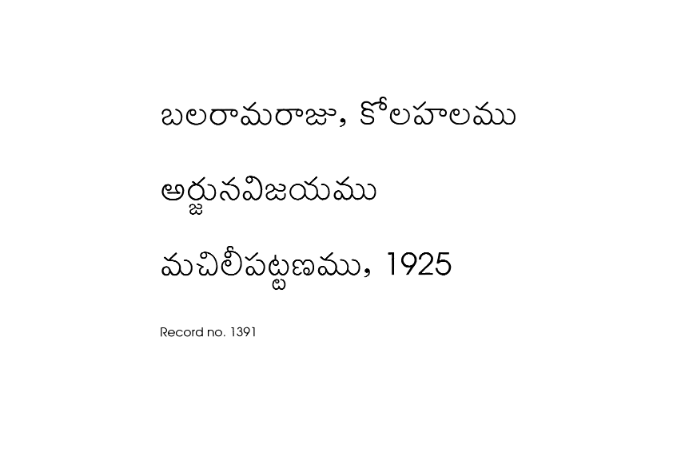 బలరామరాజు, కోలహలము

అర్జునవిజయము

మచిలీపట్టణము, 1925

Record no. 1391